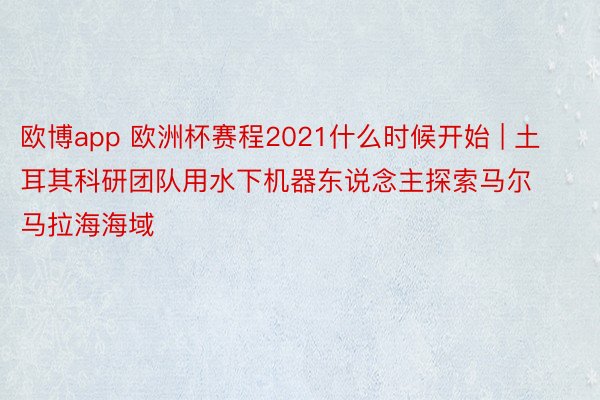 欧博app 欧洲杯赛程2021什么时候开始 | 土耳其科研团队用水下机器东说念主探索马尔马拉海海域